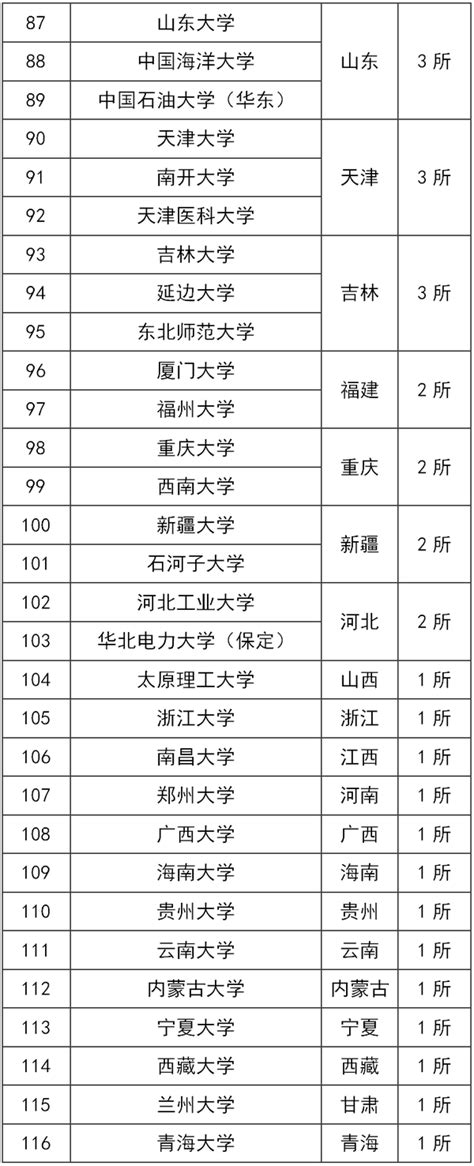 | 87 | 山东大学 | 山东 | 3所 |
|---|---|---|---|
| 88 | 中国海洋大学 |  |  |
| 89 | 中国石油大学（华东） |  |  |
| 90 | 天津大学 | 天津 | 3所 |
| 91 | 南开大学 |  |  |
| 92 | 天津医科大学 |  |  |
| 93 | 吉林大学 | 吉林 | 3所 |
| 94 | 延边大学 |  |  |
| 95 | 东北师范大学 |  |  |
| 96 | 厦门大学 | 福建 | 2所 |
| 97 | 福州大学 |  |  |
| 98 | 重庆大学 | 重庆 | 2所 |
| 99 | 西南大学 |  |  |
| 100 | 新疆大学 | 新疆 | 2所 |
| 101 | 石河子大学 |  |  |
| 102 | 河北工业大学 | 河北 | 2所 |
| 103 | 华北电力大学（保定） |  |  |
| 104 | 太原理工大学 | 山西 | 1所 |
| 105 | 浙江大学 | 浙江 | 1所 |
| 106 | 南昌大学 | 江西 | 1所 |
| 107 | 郑州大学 | 河南 | 1所 |
| 108 | 广西大学 | 广西 | 1所 |
| 109 | 海南大学 | 海南 | 1所 |
| 110 | 贵州大学 | 贵州 | 1所 |
| 111 | 云南大学 | 云南 | 1所 |
| 112 | 内蒙古大学 | 内蒙古 | 1所 |
| 113 | 宁夏大学 | 宁夏 | 1所 |
| 114 | 西藏大学 | 西藏 | 1所 |
| 115 | 兰州大学 | 甘肃 | 1所 |
| 116 | 青海大学 | 青海 | 1所 |